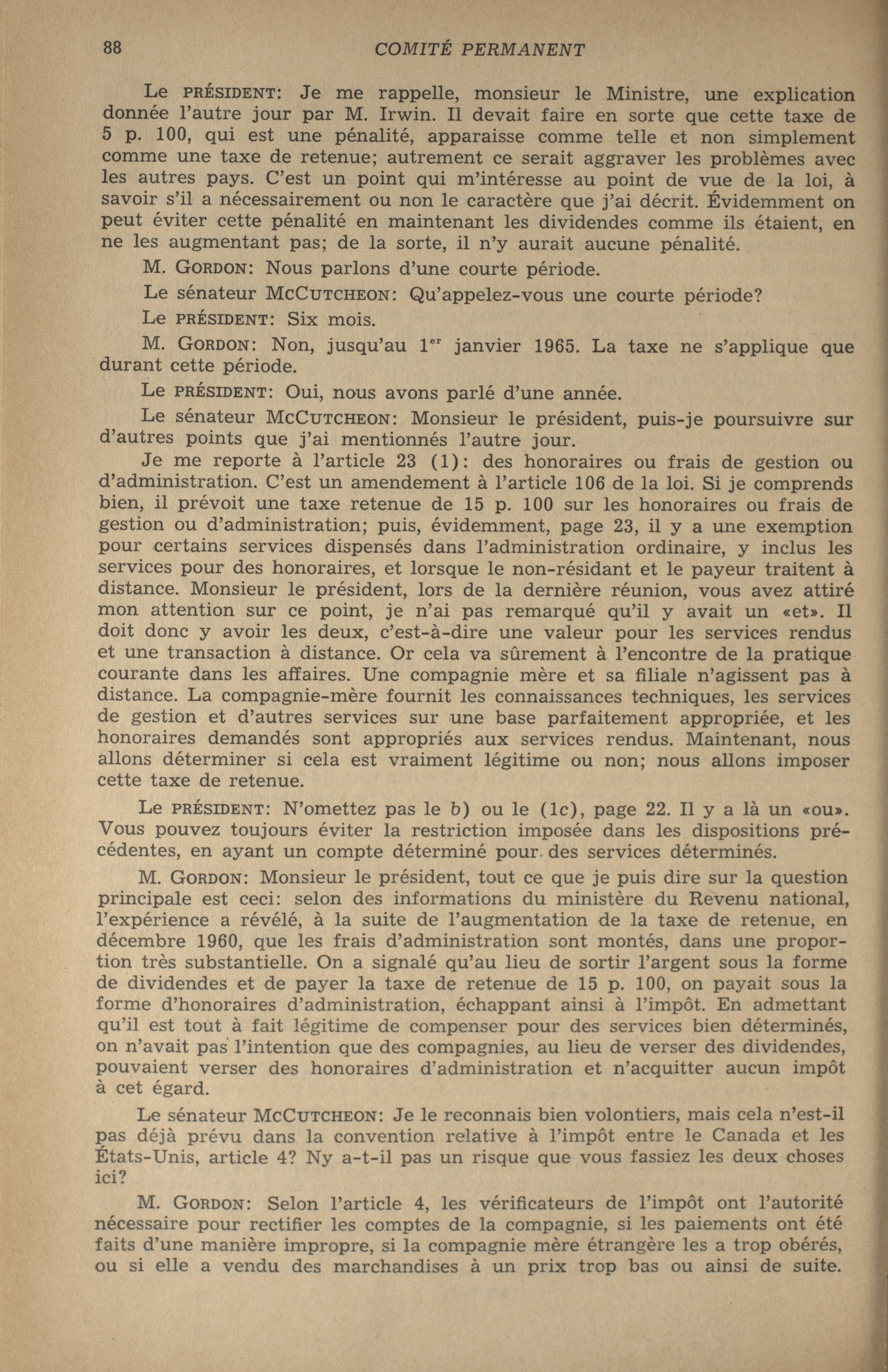 88 COMITÉ PERMANENT

Le PRÉSIDENT: Je me rappelle, monsieur le Ministre, une explication donnée l'autre jour par M. Irwin. Il devait faire en sorte que cette taxe de 5 p. 100, qui est une pénalité, apparaisse comme telle et non simplement comme une taxe de retenue; autrement ce serait aggraver les problèmes avec les autres pays. C'est un point qui m'intéresse au point de vue de la loi, à savoir s'il a nécessairement ou non le caractère que j'ai décrit. Évidemment on peut éviter cette pénalité en maintenant les dividendes comme ils étaient, en ne les augmentant pas; de la sorte, il n'y aurait aucune pénalité.

M. GORDON: Nous parlons d'une courte période.

Le sénateur MCCUTCHEON: Qu'appelez-vous une courte période?

Le PRÉSIDENT: Six mois.

M. GORDON: Non, jusqu'au $1^{er}$ janvier 1965. La taxe ne s'applique que durant cette période.

Le PRÉSIDENT: Oui, nous avons parlé d'une année.

Le sénateur MCCUTCHEON: Monsieur le président, puis-je poursuivre sur d'autres points que j'ai mentionnés l'autre jour.

Je me reporte à l'article 23 (1): des honoraires ou frais de gestion ou d'administration. C'est un amendement à l'article 106 de la loi. Si je comprends bien, il prévoit une taxe retenue de 15 p. 100 sur les honoraires ou frais de gestion ou d'administration; puis, évidemment, page 23, il y a une exemption pour certains services dispensés dans l'administration ordinaire, y inclus les services pour des honoraires, et lorsque le non-résidant et le payeur traitent à distance. Monsieur le président, lors de la dernière réunion, vous avez attiré mon attention sur ce point, je n'ai pas remarqué qu'il y avait un «et». Il doit donc y avoir les deux, c'est-à-dire une valeur pour les services rendus et une transaction à distance. Or cela va sûrement à l'encontre de la pratique courante dans les affaires. Une compagnie mère et sa filiale n'agissent pas à distance. La compagnie-mère fournit les connaissances techniques, les services de gestion et d'autres services sur une base parfaitement appropriée, et les honoraires demandés sont appropriés aux services rendus. Maintenant, nous allons déterminer si cela est vraiment légitime ou non; nous allons imposer cette taxe de retenue.

Le PRÉSIDENT: N'omettez pas le b) ou le (1c), page 22. Il y a là un «ou». Vous pouvez toujours éviter la restriction imposée dans les dispositions précédentes, en ayant un compte déterminé pour des services déterminés.

M. GORDON: Monsieur le président, tout ce que je puis dire sur la question principale est ceci: selon des informations du ministère du Revenu national, l'expérience a révélé, à la suite de l'augmentation de la taxe de retenue, en décembre 1960, que les frais d'administration sont montés, dans une proportion très substantielle. On a signalé qu'au lieu de sortir l'argent sous la forme de dividendes et de payer la taxe de retenue de 15 p. 100, on payait sous la forme d'honoraires d'administration, échappant ainsi à l'impôt. En admettant qu'il est tout à fait légitime de compenser pour des services bien déterminés, on n'avait pas l'intention que des compagnies, au lieu de verser des dividendes, pouvaient verser des honoraires d'administration et n'acquitter aucun impôt à cet égard.

Le sénateur MCCUTCHEON: Je le reconnais bien volontiers, mais cela n'est-il pas déjà prévu dans la convention relative à l'impôt entre le Canada et les États-Unis, article 4? Ny a-t-il pas un risque que vous fassiez les deux choses ici?

M. GORDON: Selon l'article 4, les vérificateurs de l'impôt ont l'autorité nécessaire pour rectifier les comptes de la compagnie, si les paiements ont été faits d'une manière impropre, si la compagnie mère étrangère les a trop obérés, ou si elle a vendu des marchandises à un prix trop bas ou ainsi de suite.